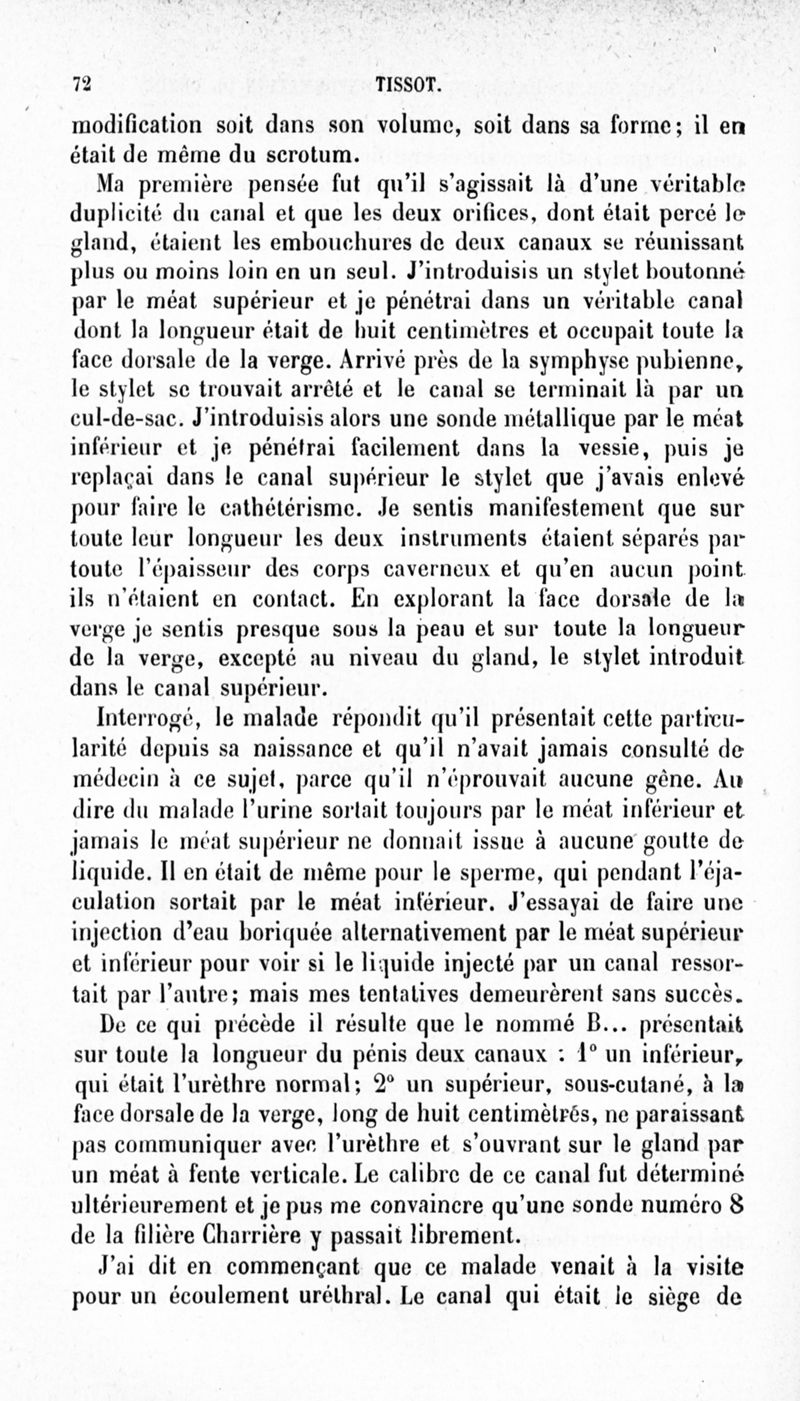 72 TISSOT.

modification soit dans son volume, soit dans sa forme; il en était de même du scrotum.

Ma première pensée fut qu'il s'agissait là d'une véritable duplicité du canal et que les deux orifices, dont était percé le gland, étaient les embouchures de deux canaux se réunissant plus ou moins loin en un seul. J'introduisis un stylet boutonné par le méat supérieur et je pénétrai dans un véritable canal dont la longueur était de huit centimètres et occupait toute la face dorsale de la verge. Arrivé près de la symphyse pubienne, le stylet se trouvait arrêté et le canal se terminait là par un cul-de-sac. J'introduisis alors une sonde métallique par le méat inférieur et je pénétrai facilement dans la vessie, puis je replaçai dans le canal supérieur le stylet que j'avais enlevé pour faire le cathétérisme. Je sentis manifestement que sur toute leur longueur les deux instruments étaient séparés par toute l'épaisseur des corps caverneux et qu'en aucun point ils n'étaient en contact. En explorant la face dorsale de la verge je sentis presque sous la peau et sur toute la longueur de la verge, excepté au niveau du gland, le stylet introduit dans le canal supérieur.

Interrogé, le malade répondit qu'il présentait cette particularité depuis sa naissance et qu'il n'avait jamais consulté de médecin à ce sujet, parce qu'il n'éprouvait aucune gêne. Au dire du malade l'urine sortait toujours par le méat inférieur et jamais le méat supérieur ne donnait issue à aucune goutte de liquide. Il en était de même pour le sperme, qui pendant l'éjaculation sortait par le méat inférieur. J'essayai de faire une injection d'eau boriquée alternativement par le méat supérieur et inférieur pour voir si le liquide injecté par un canal ressortait par l'autre; mais mes tentatives demeurèrent sans succès.

De ce qui précède il résulte que le nommé B... présentait sur toute la longueur du pénis deux canaux : 1° un inférieur, qui était l'urèthre normal; 2° un supérieur, sous-cutané, à la face dorsale de la verge, long de huit centimètres, ne paraissant pas communiquer avec l'urèthre et s'ouvrant sur le gland par un méat à fente verticale. Le calibre de ce canal fut déterminé ultérieurement et je pus me convaincre qu'une sonde numéro 8 de la filière Charrière y passait librement.

J'ai dit en commençant que ce malade venait à la visite pour un écoulement uréthral. Le canal qui était le siège de